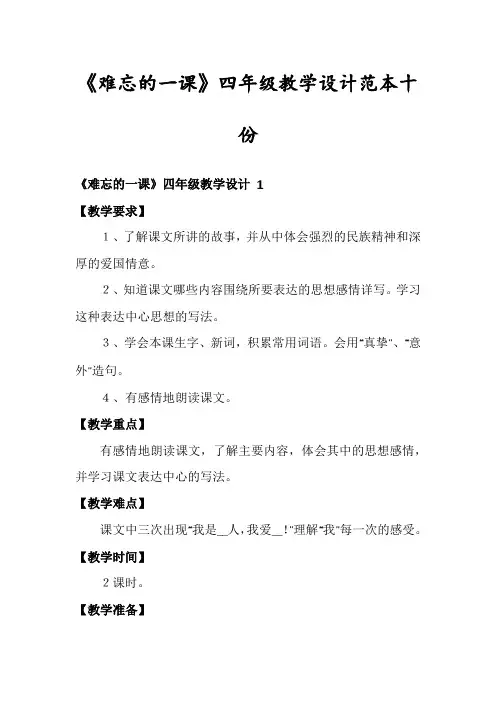 《难忘的一课》四年级教学设计范本十份

《难忘的一课》四年级教学设计 1

【教学要求】

1、了解课文所讲的故事，并从中体会强烈的民族精神和深厚的爱国情意。

2、知道课文哪些内容围绕所要表达的思想感情详写。学习这种表达中心思想的写法。

3、学会本课生字、新词，积累常用词语。会用"真挚"、"意外"造句。

4、有感情地朗读课文。

【教学重点】

有感情地朗读课文，了解主要内容，体会其中的思想感情，并学习课文表达中心的写法。

【教学难点】

课文中三次出现"我是__人，我爱__!"理解"我"每一次的感受。

【教学时间】

2 课时。

【教学准备】